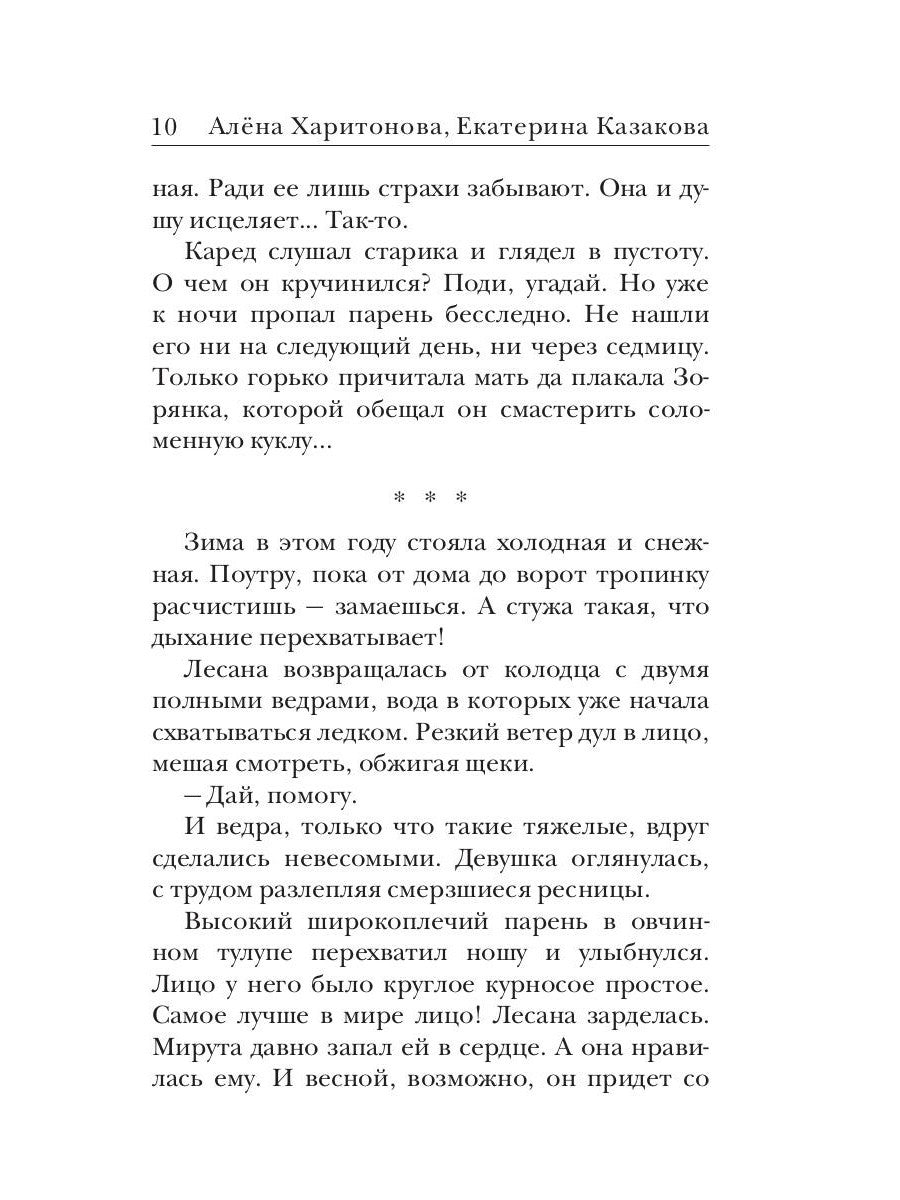 10 Алёна Харитонова, Екатерина Казакова

ная. Ради ее лишь страхи забывают. Она и душу исцеляет... Так-то.

Каред слушал старика и глядел в пустоту. О чем он кручинился? Поди, угадай. Но уже к ночи пропал парень бесследно. Не нашли его ни на следующий день, ни через седмицу. Только горько причитала мать да плакала Зорянка, которой обещал он смастерить соломенную куклу...

* * *

Зима в этом году стояла холодная и снежная. Поутру, пока от дома до ворот тропинку расчистишь — замаешься. А стужа такая, что дыхание перехватывает!

Лесана возвращалась от колодца с двумя полными ведрами, вода в которых уже начала схватываться ледком. Резкий ветер дул в лицо, мешая смотреть, обжигая щеки.

— Дай, помогу.

И ведра, только что такие тяжелые, вдруг сделались невесомыми. Девушка оглянулась, с трудом разлепляя смерзшиеся ресницы.

Высокий широкоплечий парень в овчинном тулупе перехватил ношу и улыбнулся. Лицо у него было круглое курносое простое. Самое лучше в мире лицо! Лесана зарделась. Мирута давно запал ей в сердце. А она нравилась ему. И весной, возможно, он придет со